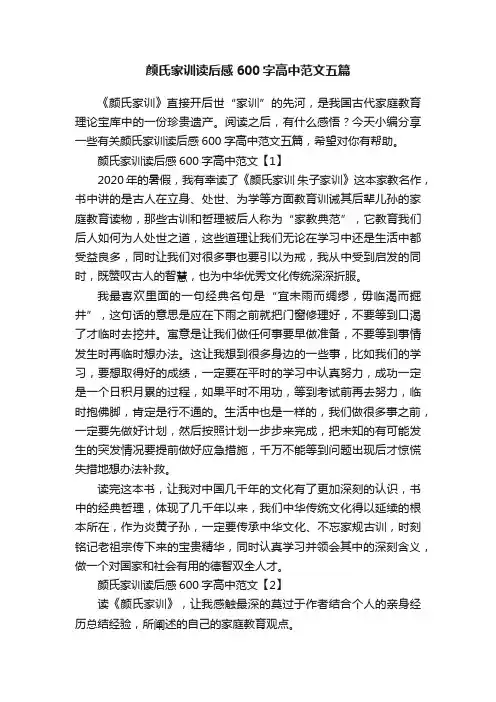 颜氏家训读后感 600 字高中范文五篇

《颜氏家训》直接开后世“家训”的先河，是我国古代家庭教育理论宝库中的一份珍贵遗产。阅读之后，有什么感悟？今天小编分享一些有关颜氏家训读后感 600 字高中范文五篇，希望对你有帮助。

颜氏家训读后感 600 字高中范文【1】

2020 年的暑假，我有幸读了《颜氏家训 朱子家训》这本家教名作，书中讲的是古人在立身、处世、为学等方面教育训诫其后辈儿孙的家庭教育读物，那些古训和哲理被后人称为“家教典范”，它教育我们后人如何为人处世之道，这些道理让我们无论在学习中还是生活中都受益良多，同时让我们对很多事也要引以为戒，我从中受到启发的同时，既赞叹古人的智慧，也为中华优秀文化传统深深折服。

我最喜欢里面的一句经典名句是“宜未雨而绸缪，毋临渴而掘井”，这句话的意思是应在下雨之前就把门窗修理好，不要等到口渴了才临时去挖井。寓意是让我们做任何事要早做准备，不要等到事情发生时再临时想办法。这让我想到很多身边的一些事，比如我们的学习，要想取得好的成绩，一定要在平时的学习中认真努力，成功一定是一个日积月累的过程，如果平时不用功，等到考试前再去努力，临时抱佛脚，肯定是行不通的。生活中也是一样的，我们做很多事之前，一定要先做好计划，然后按照计划一步步来完成，把未知的有可能发生的突发情况要提前做好应急措施，千万不能等到问题出现后才惊慌失措地想办法补救。

读完这本书，让我对中国几千年的文化有了更加深刻的认识，书中的经典哲理，体现了几千年以来，我们中华传统文化得以延续的根本所在，作为炎黄子孙，一定要传承中华文化、不忘家规古训，时刻铭记老祖宗传下来的宝贵精华，同时认真学习并领会其中的深刻含义，做一个对国家和社会有用的德智双全人才。

颜氏家训读后感 600 字高中范文【2】

读《颜氏家训》，让我感触最深的莫过于作者结合个人的亲身经历总结经验，所阐述的自己的家庭教育观点。